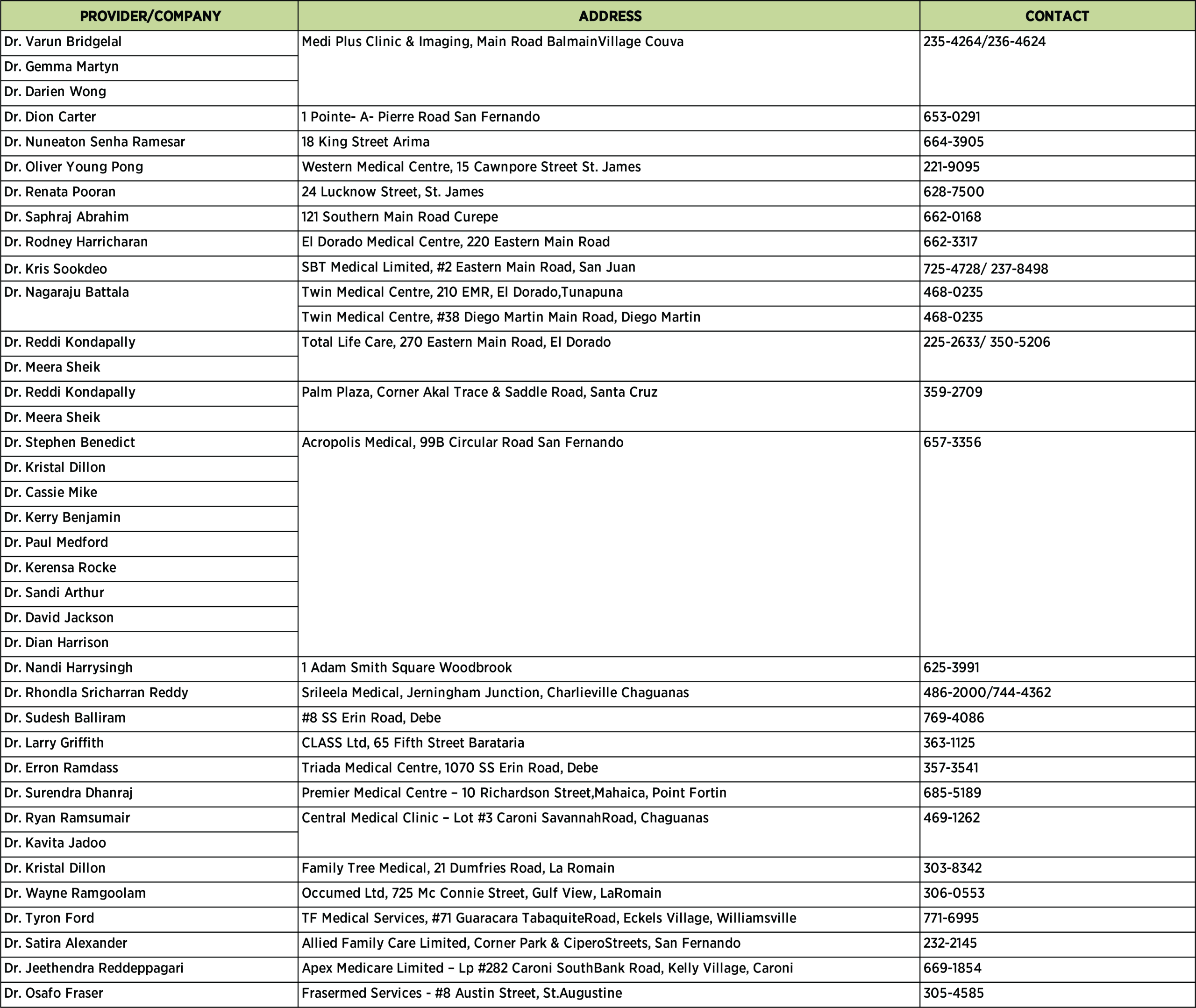 | PROVIDER/COMPANY | ADDRESS | CONTACT |
|---|---|---|
| Dr. Varun Bridgelal | Medi Plus Clinic & Imaging, Main Road BalmainVillage Couva | 235-4264/236-4624 |
| Dr. Gemma Martyn | | |
| Dr. Darien Wong | | |
| Dr. Dion Carter | 1 Pointe- A- Pierre Road San Fernando | 653-0291 |
| Dr. Nuneaton Senha Ramesar | 18 King Street Arima | 664-3905 |
| Dr. Oliver Young Pong | Western Medical Centre, 15 Cawnpore Street St. James | 221-9095 |
| Dr. Renata Pooran | 24 Lucknow Street, St. James | 628-7500 |
| Dr. Saphraj Abrahim | 121 Southern Main Road Curepe | 662-0168 |
| Dr. Rodney Harricharan | El Dorado Medical Centre, 220 Eastern Main Road | 662-3317 |
| Dr. Kris Sookdeo | SBT Medical Limited, #2 Eastern Main Road, San Juan | 725-4728/ 237-8498 |
| Dr. Nagaraju Battala | Twin Medical Centre, 210 EMR, El Dorado,Tunapuna | 468-0235 |
| | Twin Medical Centre, #38 Diego Martin Main Road, Diego Martin | 468-0235 |
| Dr. Reddi Kondapally | Total Life Care, 270 Eastern Main Road, El Dorado | 225-2633/ 350-5206 |
| Dr. Meera Sheik | | |
| Dr. Reddi Kondapally | Palm Plaza, Corner Akal Trace & Saddle Road, Santa Cruz | 359-2709 |
| Dr. Meera Sheik | | |
| Dr. Stephen Benedict | Acropolis Medical, 99B Circular Road San Fernando | 657-3356 |
| Dr. Kristal Dillon | | |
| Dr. Cassie Mike | | |
| Dr. Kerry Benjamin | | |
| Dr. Paul Medford | | |
| Dr. Kerensa Rocke | | |
| Dr. Sandi Arthur | | |
| Dr. David Jackson | | |
| Dr. Dian Harrison | | |
| Dr. Nandi Harrysingh | 1 Adam Smith Square Woodbrook | 625-3991 |
| Dr. Rhondla Sricharran Reddy | Srileela Medical, Jerningham Junction, Charlieville Chaguanas | 486-2000/744-4362 |
| Dr. Sudesh Balliram | #8 SS Erin Road, Debe | 769-4086 |
| Dr. Larry Griffith | CLASS Ltd, 65 Fifth Street Barataria | 363-1125 |
| Dr. Erron Ramdass | Triada Medical Centre, 1070 SS Erin Road, Debe | 357-3541 |
| Dr. Surendra Dhanraj | Premier Medical Centre – 10 Richardson Street,Mahaica, Point Fortin | 685-5189 |
| Dr. Ryan Ramsumair | Central Medical Clinic – Lot #3 Caroni SavannahRoad, Chaguanas | 469-1262 |
| Dr. Kavita Jadoo | | |
| Dr. Kristal Dillon | Family Tree Medical, 21 Dumfries Road, La Romain | 303-8342 |
| Dr. Wayne Ramgoolam | Occumed Ltd, 725 Mc Connie Street, Gulf View, LaRomain | 306-0553 |
| Dr. Tyron Ford | TF Medical Services, #71 Guaracara TabaquiteRoad, Eckels Village, Williamsville | 771-6995 |
| Dr. Satira Alexander | Allied Family Care Limited, Corner Park & CiperoStreets, San Fernando | 232-2145 |
| Dr. Jeethendra Reddeppagari | Apex Medicare Limited – Lp #282 Caroni SouthBank Road, Kelly Village, Caroni | 669-1854 |
| Dr. Osafo Fraser | Frasermed Services - #8 Austin Street, St.Augustine | 305-4585 |